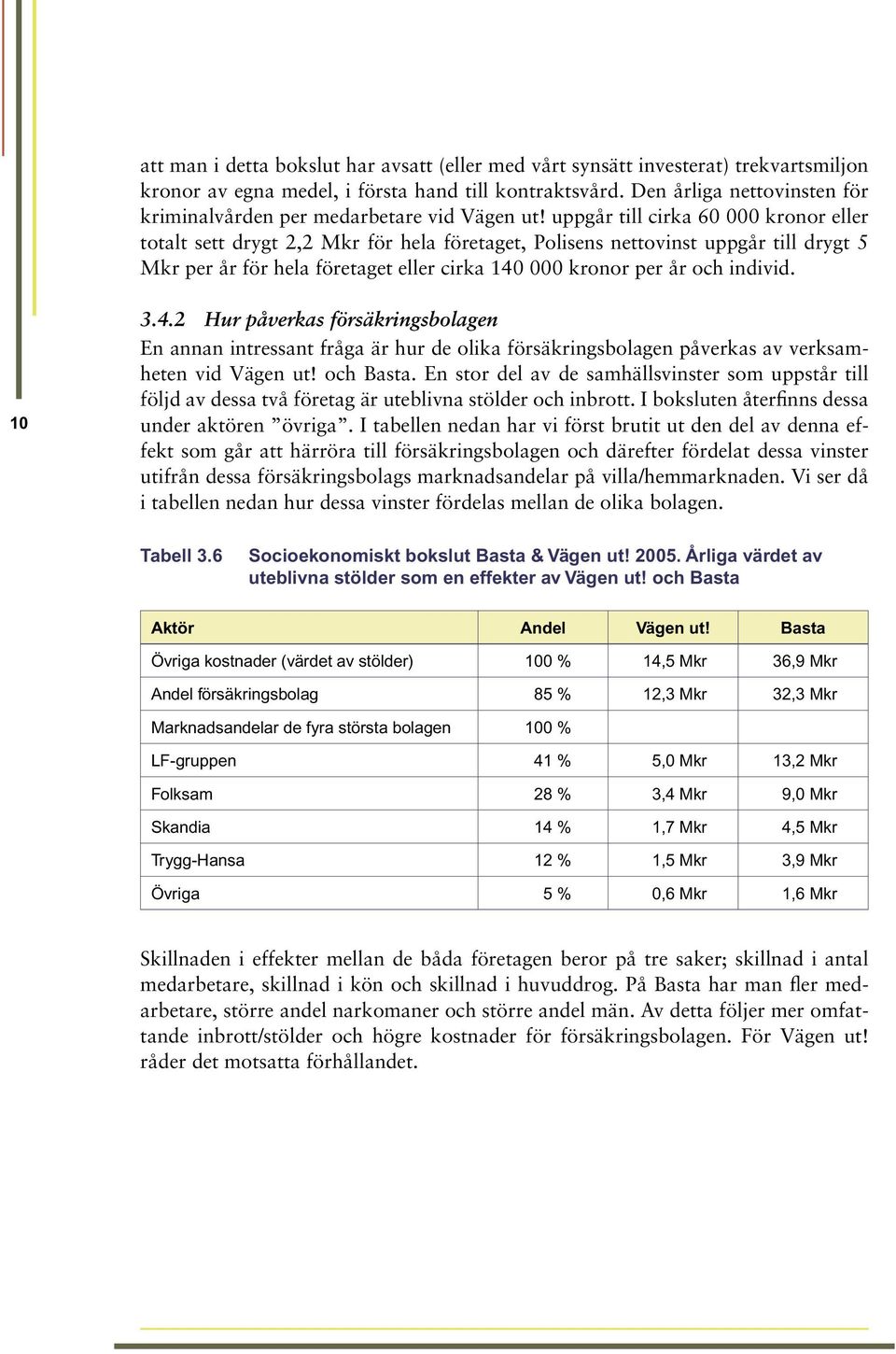 att man i detta bokslut har avsatt (eller med vårt synsätt investerat) trekvartsmiljon kronor av egna medel, i första hand till kontraktsvård. Den årliga nettovinsten för kriminalvården per medarbetare vid Vägen ut! uppgår till cirka 60 000 kronor eller totalt sett drygt 2,2 Mkr för hela företaget, Polisens nettovinst uppgår till drygt 5 Mkr per år för hela företaget eller cirka 140 000 kronor per år och individ.

3.4.2 Hur påverkas försäkringsbolagen

En annan intressant fråga är hur de olika försäkringsbolagen påverkas av verksamheten vid Vägen ut! och Basta. En stor del av de samhällsvinster som uppstår till följd av dessa två företag är uteblivna stölder och inbrott. I boksluten återfinns dessa under aktören ”övriga”. I tabellen nedan har vi först brutit ut den del av denna effekt som går att härröra till försäkringsbolagen och därefter fördelat dessa vinster utifrån dessa försäkringsbolags marknadsandelar på villa/hemmarknaden. Vi ser då i tabellen nedan hur dessa vinster fördelas mellan de olika bolagen.

10

Tabell 3.6 Socioekonomiskt bokslut Basta & Vägen ut! 2005. Årliga värdet av uteblivna stölder som en effekter av Vägen ut! och Basta

| Aktör | Andel | Vägen ut! | Basta |
|---|---|---|---|
| Övriga kostnader (värdet av stölder) | 100 % | 14,5 Mkr | 36,9 Mkr |
| Andel försäkringsbolag | 85 % | 12,3 Mkr | 32,3 Mkr |
| Marknadsandelar de fyra största bolagen | 100 % | | |
| LF-gruppen | 41 % | 5,0 Mkr | 13,2 Mkr |
| Folksam | 28 % | 3,4 Mkr | 9,0 Mkr |
| Skandia | 14 % | 1,7 Mkr | 4,5 Mkr |
| Trygg-Hansa | 12 % | 1,5 Mkr | 3,9 Mkr |
| Övriga | 5 % | 0,6 Mkr | 1,6 Mkr |

Skillnaden i effekter mellan de båda företagen beror på tre saker; skillnad i antal medarbetare, skillnad i kön och skillnad i huvuddrog. På Basta har man fler medarbetare, större andel narkomaner och större andel män. Av detta följer mer omfattande inbrott/stölder och högre kostnader för försäkringsbolagen. För Vägen ut! råder det motsatta förhållandet.